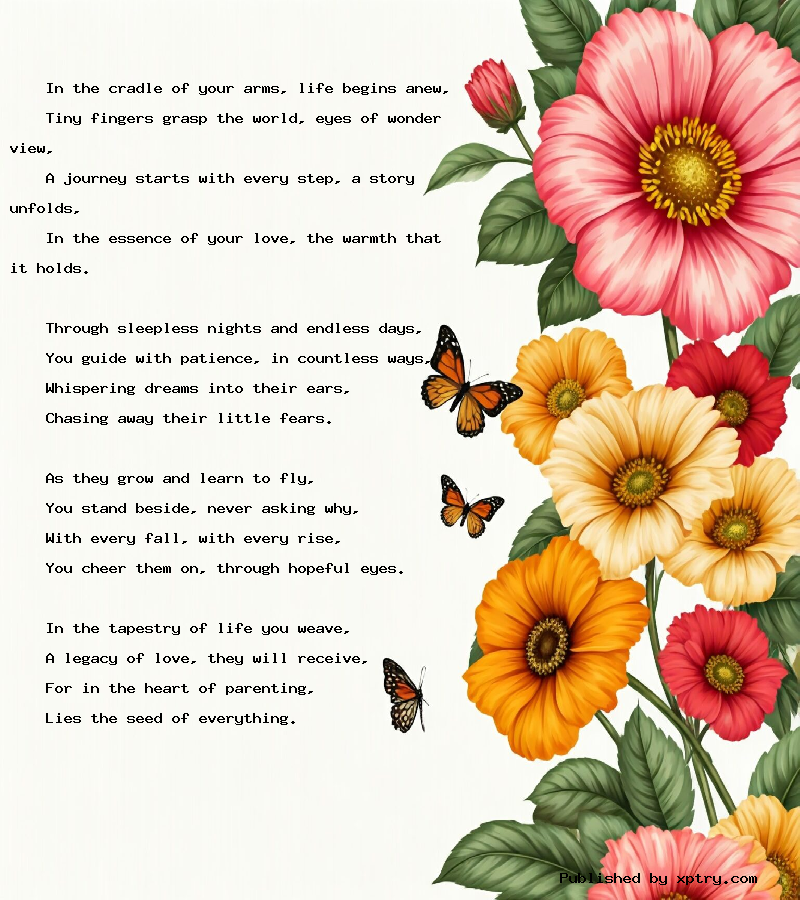 In the cradle of your arms, life begins anew,
Tiny fingers grasp the world, eyes of wonder view,
A journey starts with every step, a story unfolds,
In the essence of your love, the warmth that it holds.

Through sleepless nights and endless days,
You guide with patience, in countless ways,
Whispering dreams into their ears,
Chasing away their little fears.

As they grow and learn to fly,
You stand beside, never asking why,
With every fall, with every rise,
You cheer them on, through hopeful eyes.

In the tapestry of life you weave,
A legacy of love, they will receive,
For in the heart of parenting,
Lies the seed of everything.

Published by xptry.com